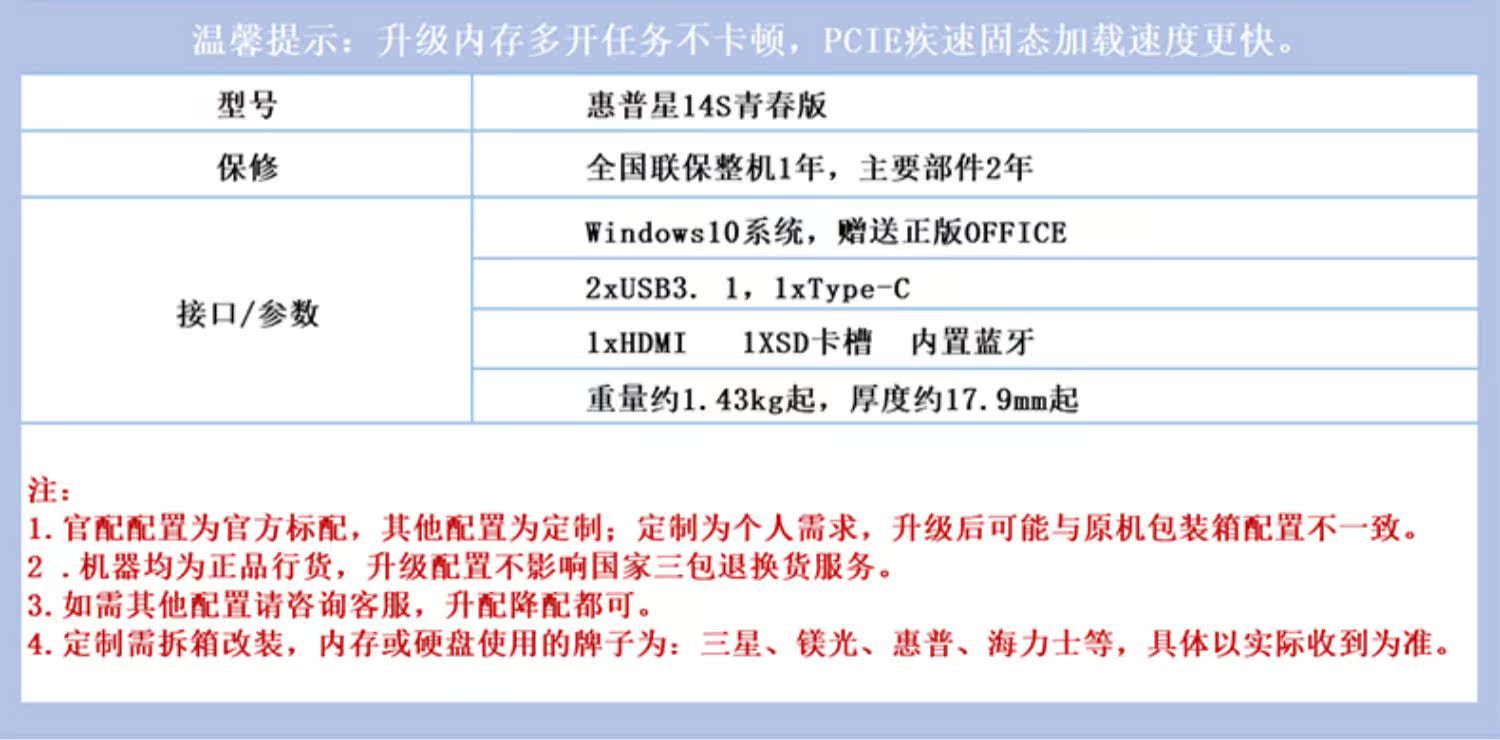 温馨提示：升级内存多开任务不卡顿，PCIE疾速固态加载速度更快。

| 型号 | 惠普星14S青春版 |
|---|---|
| 保修 | 全国联保整机1年，主要部件2年 |
| 接口/参数 | Windows10系统，赠送正版OFFICE |
| | 2xUSB3. 1，1xType-C |
| | 1xHDMI 1XSD卡槽 内置蓝牙 |
| | 重量约1.43kg起，厚度约17.9mm起 |

注：
1.官配配置为官方标配，其他配置为定制；定制为个人需求，升级后可能与原机包装箱配置不一致。
2 .机器均为正品行货，升级配置不影响国家三包退换货服务。
3.如需其他配置请咨询客服，升配降配都可。
4.定制需拆箱改装，内存或硬盘使用的牌子为：三星、镁光、惠普、海力士等，具体以实际收到为准。